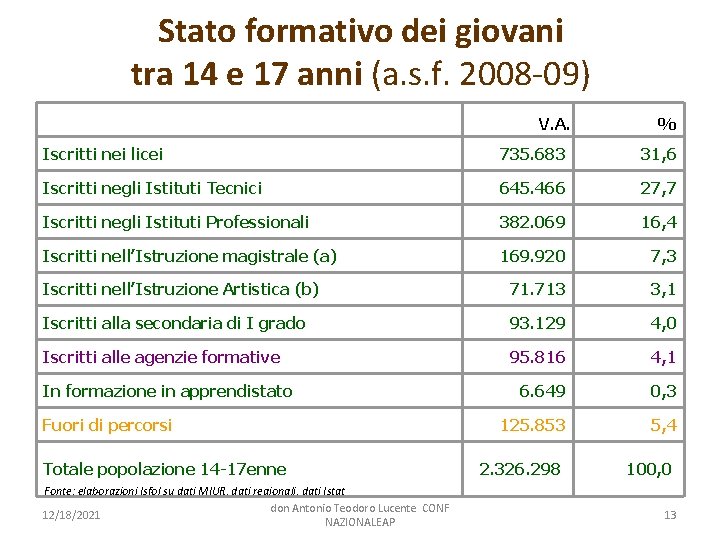 Stato formativo dei giovani
tra 14 e 17 anni (a.s.f. 2008-09)

| | V.A. | % |
|---|---|---|
| Iscritti nei licei | 735.683 | 31,6 |
| Iscritti negli Istituti Tecnici | 645.466 | 27,7 |
| Iscritti negli Istituti Professionali | 382.069 | 16,4 |
| Iscritti nell'Istruzione magistrale (a) | 169.920 | 7,3 |
| Iscritti nell'Istruzione Artistica (b) | 71.713 | 3,1 |
| Iscritti alla secondaria di I grado | 93.129 | 4,0 |
| Iscritti alle agenzie formative | 95.816 | 4,1 |
| In formazione in apprendistato | 6.649 | 0,3 |
| Fuori di percorsi | 125.853 | 5,4 |
| Totale popolazione 14-17enne | 2.326.298 | 100,0 |

Fonte: elaborazioni Isfol su dati MIUR, dati regionali, dati Istat

12/18/2021

don Antonio Teodoro Lucente CONF NAZIONALEAP

13